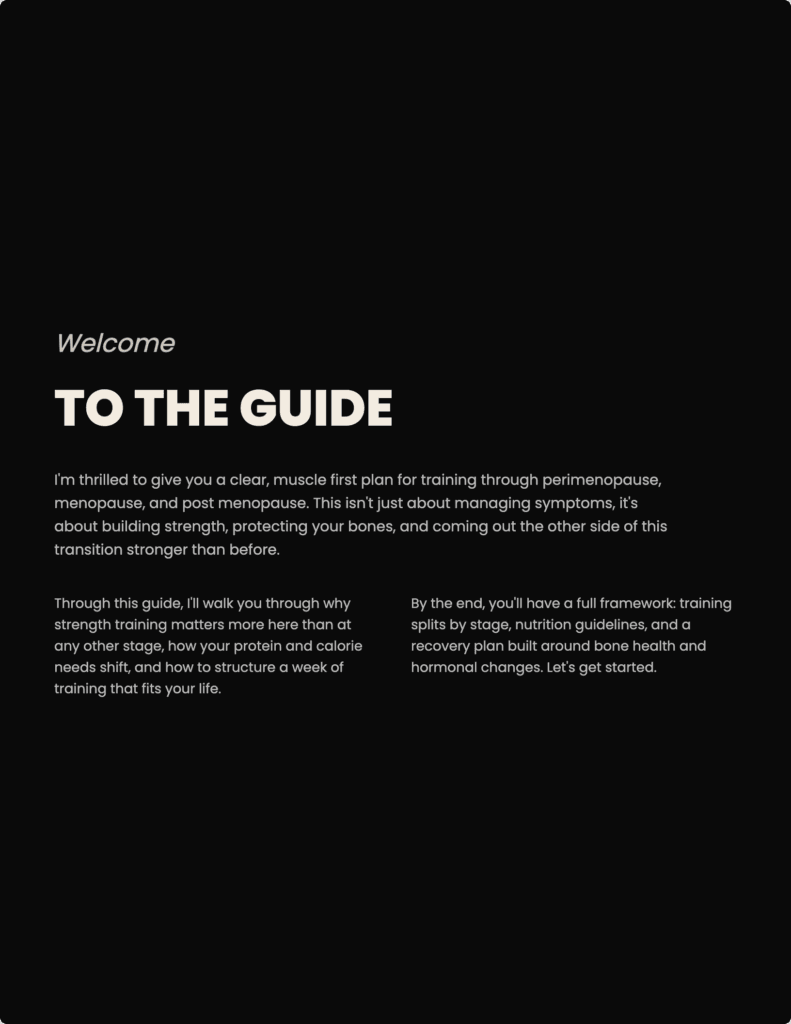 Welcome

TO THE GUIDE

I'm thrilled to give you a clear, muscle first plan for training through perimenopause, menopause, and post menopause. This isn't just about managing symptoms, it's about building strength, protecting your bones, and coming out the other side of this transition stronger than before.

Through this guide, I'll walk you through why strength training matters more here than at any other stage, how your protein and calorie needs shift, and how to structure a week of training that fits your life.

By the end, you'll have a full framework: training splits by stage, nutrition guidelines, and a recovery plan built around bone health and hormonal changes. Let's get started.